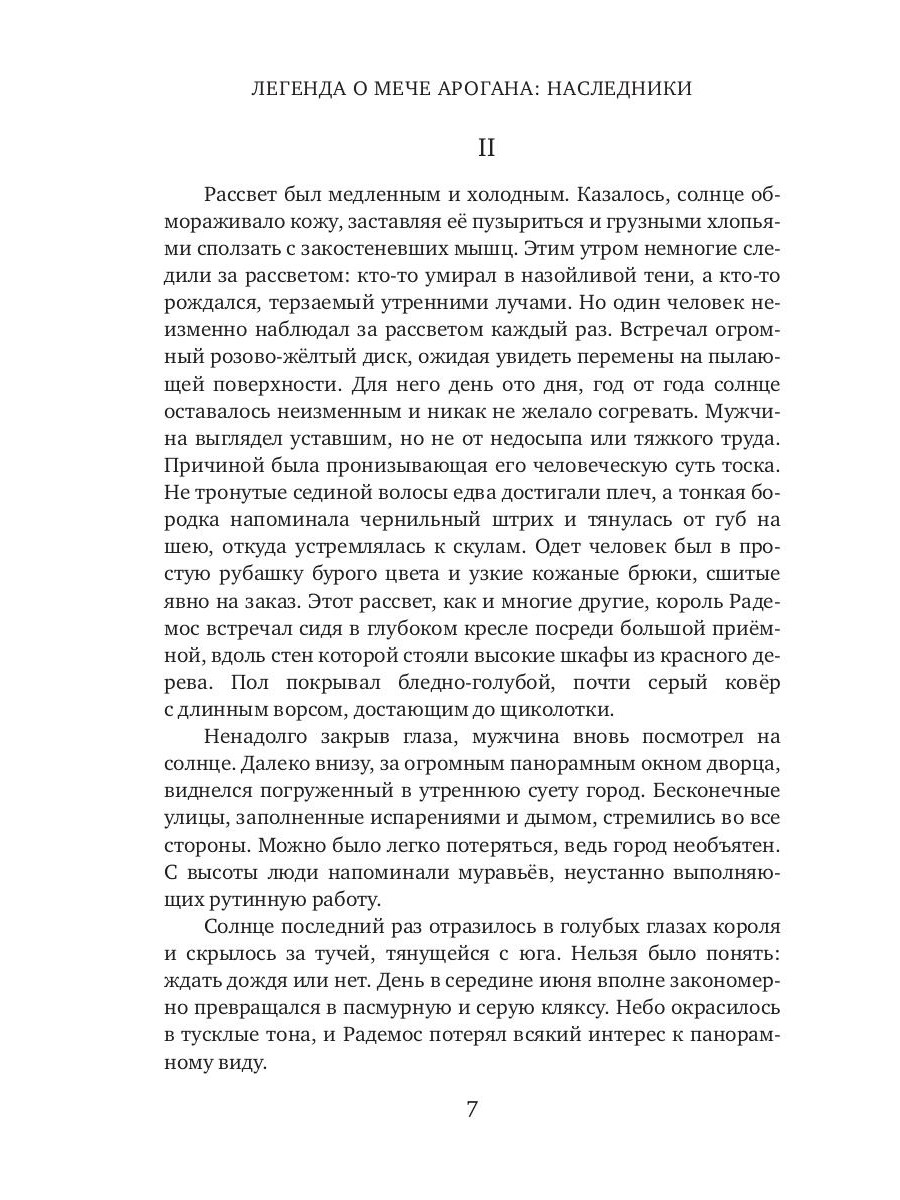 ЛЕГЕНДА О МЕЧЕ АРОГАНА: НАСЛЕДНИКИ

II

Рассвет был медленным и холодным. Казалось, солнце обмораживало кожу, заставляя её пузыриться и грузными хлопьями сползать с закостеневших мышц. Этим утром немногие следили за рассветом: кто-то умирал в назойливой тени, а кто-то рождался, терзаемый утренними лучами. Но один человек неизменно наблюдал за рассветом каждый раз. Встречал огромный розово-жёлтый диск, ожидая увидеть перемены на пылающей поверхности. Для него день ото дня, год от года солнце оставалось неизменным и никак не желало согревать. Мужчина выглядел уставшим, но не от недосыпа или тяжкого труда. Причиной была пронизывающая его человеческую суть тоска. Не тронутые сединой волосы едва достигали плеч, а тонкая бородка напоминала чернильный штрих и тянулась от губ на шею, откуда устремлялась к скулам. Одет человек был в простую рубашку бурого цвета и узкие кожаные брюки, сшитые явно на заказ. Этот рассвет, как и многие другие, король Радемос встречал сидя в глубоком кресле посреди большой приёмной, вдоль стен которой стояли высокие шкафы из красного дерева. Пол покрывал бледно-голубой, почти серый ковёр с длинным ворсом, достающим до щиколотки.

Ненадолго закрыв глаза, мужчина вновь посмотрел на солнце. Далеко внизу, за огромным панорамным окном дворца, виднелся погруженный в утреннюю суету город. Бесконечные улицы, заполненные испарениями и дымом, стремились во все стороны. Можно было легко потеряться, ведь город необъятен. С высоты люди напоминали муравьёв, неустанно выполняющих рутинную работу.

Солнце последний раз отразилось в голубых глазах короля и скрылось за тучей, тянущейся с юга. Нельзя было понять: ждать дождя или нет. День в середине июня вполне закономерно превращался в пасмурную и серую кляксу. Небо окрасилось в тусклые тона, и Радемос потерял всякий интерес к панорамному виду.

7